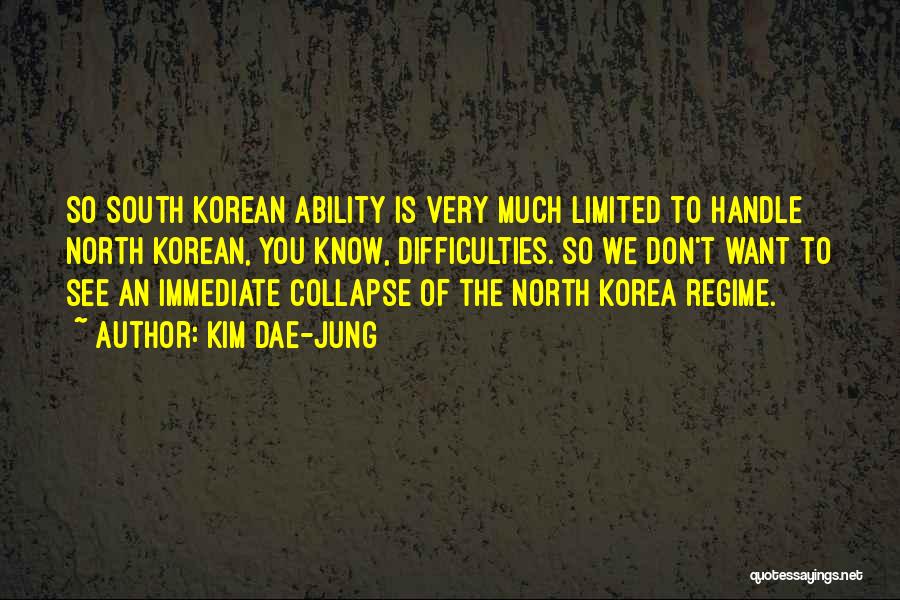 SO SOUTH KOREAN ABILITY IS VERY MUCH LIMITED TO HANDLE NORTH KOREAN, YOU KNOW, DIFFICULTIES. SO WE DON'T WANT TO SEE AN IMMEDIATE COLLAPSE OF THE NORTH KOREA REGIME.

~ AUTHOR: KIM DAE-JUNG

quotessayings.net